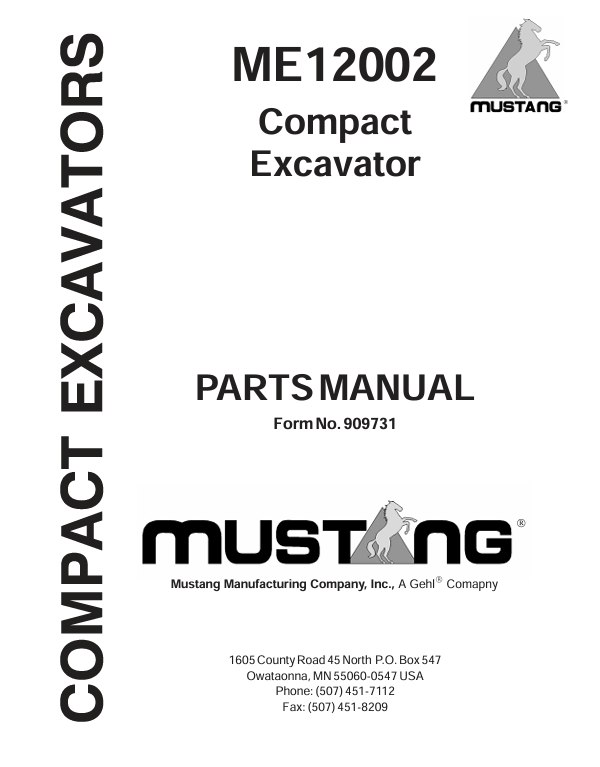 COMPACT EXCAVATORS

ME12002

Compact Excavator

MUSTANG®

PARTS MANUAL

Form No. 909731

MUSTANG®

Mustang Manufacturing Company, Inc., A Gehl® Comapny

1605 County Road 45 North P.O. Box 547
Owataonna, MN 55060-0547 USA
Phone: (507) 451-7112
Fax: (507) 451-8209